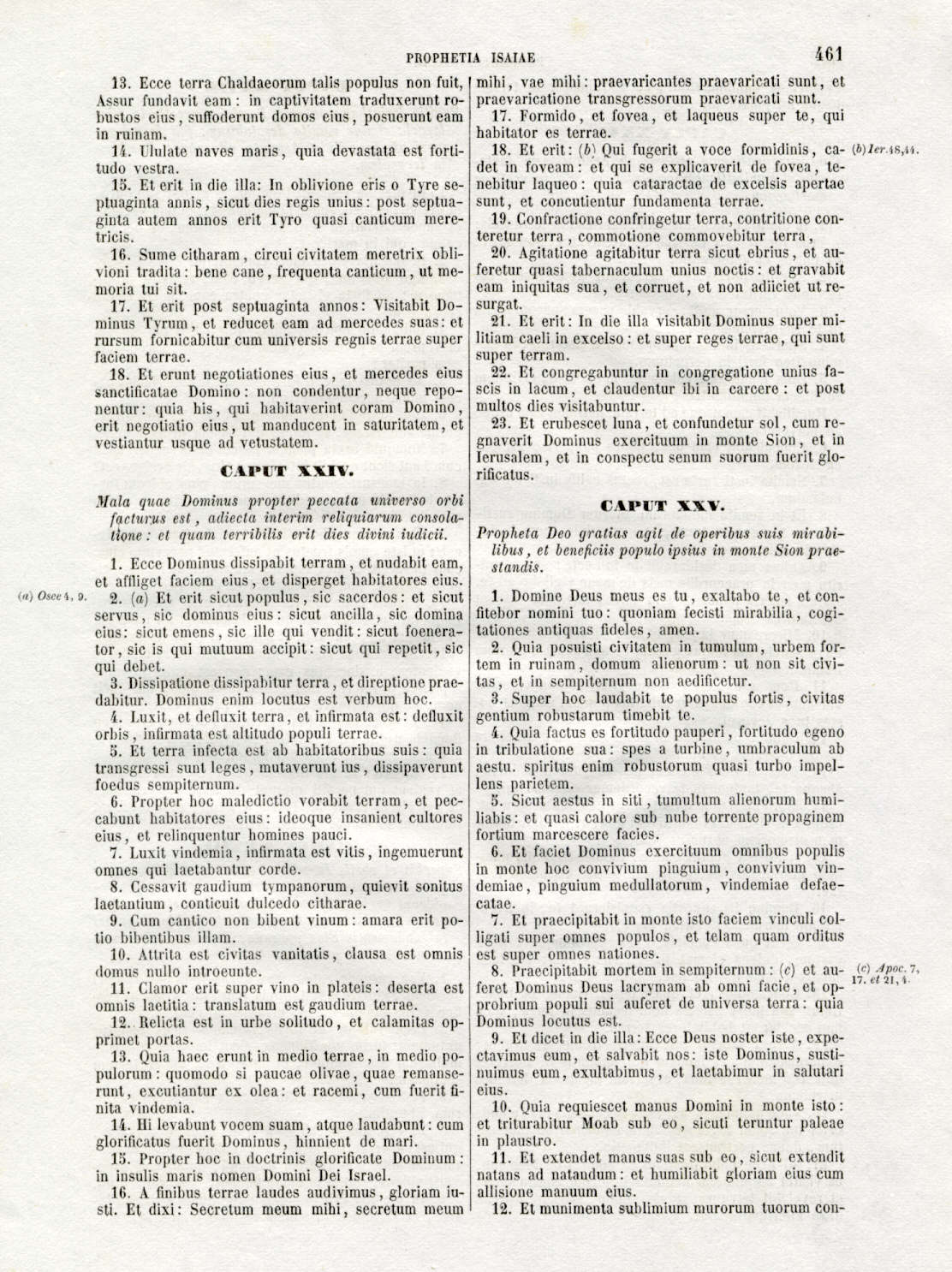 PROPHETIA ISAIAE 461

13. Ecce terra Chaldaeorum talis populus non fuit, Assur fundavit eam: in captivitatem traduxerunt robustos eius, suffoderunt domos eius, posuerunt eam in ruinam.

14. Ululate naves maris, quia devastata est fortitudo vestra.

15. Et erit in die illa: In oblivione eris o Tyre septuaginta annis, sicut dies regis unius: post septuaginta autem annos erit Tyro quasi canticum meretricis.

16. Sume citharam, circui civitatem meretrix oblivioni tradita: bene cane, frequenta canticum, ut memoria tui sit.

17. Et erit post septuaginta annos: Visitabit Dominus Tyrum, et reducet eam ad mercedes suas: et rursum fornicabitur cum universis regnis terrae super faciem terrae.

18. Et erunt negotiationes eius, et mercedes eius sanctificatae Domino: non condentur, neque reponentur: quia his, qui habitaverint coram Domino, erit negotiatio eius, ut manducent in saturitatem, et vestiantur usque ad vetustatem.

CAPUT XXIV.

Mala quae Dominus propter peccata universo orbi facturus est, adiecta interim reliquiarum consolatione: et quam terribilis erit dies divini iudicii.

1. Ecce Dominus dissipabit terram, et nudabit eam, et affliget faciem eius, et disperget habitatores eius.

(a) Osee 4, 9.

2. (a) Et erit sicut populus, sic sacerdos: et sicut servus, sic dominus eius: sicut ancilla, sic domina eius: sicut emens, sic ille qui vendit: sicut foenerator, sic is qui mutuum accipit: sicut qui repetit, sic qui debet.

3. Dissipatione dissipabitur terra, et direptione praedabitur. Dominus enim locutus est verbum hoc.

4. Luxit, et defluxit terra, et infirmata est: defluxit orbis, infirmata est altitudo populi terrae.

5. Et terra infecta est ab habitatoribus suis: quia transgressi sunt leges, mutaverunt ius, dissipaverunt foedus sempiternum.

6. Propter hoc maledictio vorabit terram, et peccabunt habitatores eius: ideoque insanient cultores eius, et relinquentur homines pauci.

7. Luxit vindemia, infirmata est vitis, ingemuerunt omnes qui laetabantur corde.

8. Cessavit gaudium tympanorum, quievit sonitus laetantium, conticuit dulcedo citharae.

9. Cum cantico non bibent vinum: amara erit potio bibentibus illam.

10. Attrita est civitas vanitatis, clausa est omnis domus nullo introeunte.

11. Clamor erit super vino in plateis: deserta est omnis laetitia: translatum est gaudium terrae.

12. Relicta est in urbe solitudo, et calamitas opprimet portas.

13. Quia haec erunt in medio terrae, in medio populorum: quomodo si paucae olivae, quae remanserunt, excutiantur ex olea: et racemi, cum fuerit finita vindemia.

14. Hi levabunt vocem suam, atque laudabunt: cum glorificatus fuerit Dominus, hinnient de mari.

15. Propter hoc in doctrinis glorificate Dominum: in insulis maris nomen Domini Dei Israel.

16. A finibus terrae laudes audivimus, gloriam iusti. Et dixi: Secretum meum mihi, secretum meum mihi, vae mihi: praevaricantes praevaricati sunt, et praevaricatione transgressorum praevaricati sunt.

17. Formido, et fovea, et laqueus super te, qui habitator es terrae.

18. Et erit: (b) Qui fugerit a voce formidinis, cadet in foveam: et qui se explicaverit de fovea, tenebitur laqueo: quia cataractae de excelsis apertae sunt, et concutientur fundamenta terrae.

(b) Ier. 48, 44.

19. Confractione confringetur terra, contritione conteretur terra, commotione commovebitur terra,

20. Agitatione agitabitur terra sicut ebrius, et auferetur quasi tabernaculum unius noctis: et gravabit eam iniquitas sua, et corruet, et non adiiciet ut resurgat.

21. Et erit: In die illa visitabit Dominus super militiam caeli in excelso: et super reges terrae, qui sunt super terram.

22. Et congregabuntur in congregatione unius fascis in lacum, et claudentur ibi in carcere: et post multos dies visitabuntur.

23. Et erubescet luna, et confundetur sol, cum regnaverit Dominus exercituum in monte Sion, et in Ierusalem, et in conspectu senum suorum fuerit glorificatus.

CAPUT XXV.

Propheta Deo gratias agit de operibus suis mirabilibus, et beneficiis populo ipsius in monte Sion praestandis.

1. Domine Deus meus es tu, exaltabo te, et confitebor nomini tuo: quoniam fecisti mirabilia, cogitationes antiquas fideles, amen.

2. Quia posuisti civitatem in tumulum, urbem fortem in ruinam, domum alienorum: ut non sit civitas, et in sempiternum non aedificetur.

3. Super hoc laudabit te populus fortis, civitas gentium robustarum timebit te.

4. Quia factus es fortitudo pauperi, fortitudo egeno in tribulatione sua: spes a turbine, umbraculum ab aestu. spiritus enim robustorum quasi turbo impellens parietem.

5. Sicut aestus in siti, tumultum alienorum humiliabis: et quasi calore sub nube torrente propaginem fortium marcescere facies.

6. Et faciet Dominus exercituum omnibus populis in monte hoc convivium pinguium, convivium vindemiae, pinguium medullatorum, vindemiae defaecatae.

7. Et praecipitabit in monte isto faciem vinculi colligati super omnes populos, et telam quam orditus est super omnes nationes.

8. Praecipitabit mortem in sempiternum: (c) et auferet Dominus Deus lacrymam ab omni facie, et opprobrium populi sui auferet de universa terra: quia Dominus locutus est.

(c) Apoc. 7, 17. et 21, 4.

9. Et dicet in die illa: Ecce Deus noster iste, expectavimus eum, et salvabit nos: iste Dominus, sustinuimus eum, exultabimus, et laetabimur in salutari eius.

10. Quia requiescet manus Domini in monte isto: et triturabitur Moab sub eo, sicuti teruntur paleae in plaustro.

11. Et extendet manus suas sub eo, sicut extendit natans ad natandum: et humiliabit gloriam eius cum allisione manuum eius.

12. Et munimenta sublimium murorum tuorum con-